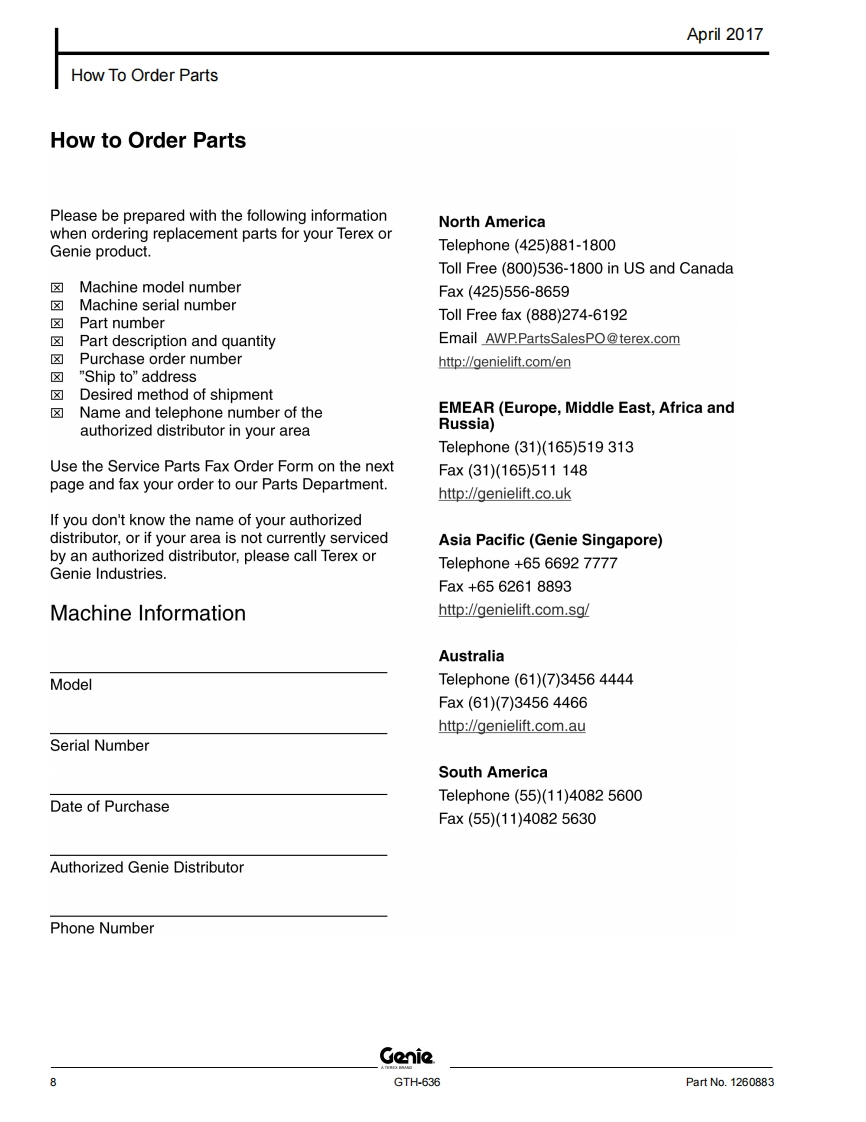 April 2017

How To Order Parts

How to Order Parts

Please be prepared with the following information when ordering replacement parts for your Terex or Genie product.

☒ Machine model number
☒ Machine serial number
☒ Part number
☒ Part description and quantity
☒ Purchase order number
☒ "Ship to" address
☒ Desired method of shipment
☒ Name and telephone number of the authorized distributor in your area

Use the Service Parts Fax Order Form on the next page and fax your order to our Parts Department.

If you don't know the name of your authorized distributor, or if your area is not currently serviced by an authorized distributor, please call Terex or Genie Industries.

Machine Information

Model

Serial Number

Date of Purchase

Authorized Genie Distributor

Phone Number

North America
Telephone (425)881-1800
Toll Free (800)536-1800 in US and Canada
Fax (425)556-8659
Toll Free fax (888)274-6192
Email AWP.PartsSalesPO@terex.com
http://genielift.com/en

EMEAR (Europe, Middle East, Africa and Russia)
Telephone (31)(165)519 313
Fax (31)(165)511 148
http://genielift.co.uk

Asia Pacific (Genie Singapore)
Telephone +65 6692 7777
Fax +65 6261 8893
http://genielift.com.sg/

Australia
Telephone (61)(7)3456 4444
Fax (61)(7)3456 4466
http://genielift.com.au

South America
Telephone (55)(11)4082 5600
Fax (55)(11)4082 5630

Genie
A TEREX BRAND

8 GTH-636 Part No. 1260883